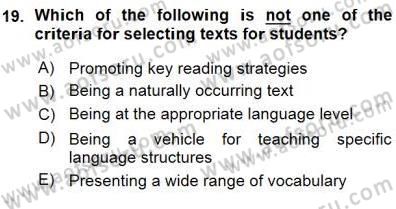 19. Which of the following is not one of the criteria for selecting texts for students?

A) Promoting key reading strategies
B) Being a naturally occurring text
C) Being at the appropriate language level
D) Being a vehicle for teaching specific language structures
E) Presenting a wide range of vocabulary

www.aofsoru.com